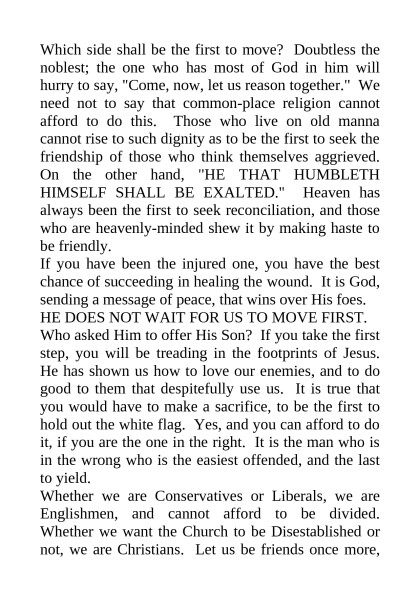 Which side shall be the first to move? Doubtless the noblest; the one who has most of God in him will hurry to say, "Come, now, let us reason together." We need not to say that common-place religion cannot afford to do this. Those who live on old manna cannot rise to such dignity as to be the first to seek the friendship of those who think themselves aggrieved. On the other hand, "HE THAT HUMBLETH HIMSELF SHALL BE EXALTED." Heaven has always been the first to seek reconciliation, and those who are heavenly-minded shew it by making haste to be friendly.
If you have been the injured one, you have the best chance of succeeding in healing the wound. It is God, sending a message of peace, that wins over His foes.
HE DOES NOT WAIT FOR US TO MOVE FIRST.
Who asked Him to offer His Son? If you take the first step, you will be treading in the footprints of Jesus. He has shown us how to love our enemies, and to do good to them that despitefully use us. It is true that you would have to make a sacrifice, to be the first to hold out the white flag. Yes, and you can afford to do it, if you are the one in the right. It is the man who is in the wrong who is the easiest offended, and the last to yield.
Whether we are Conservatives or Liberals, we are Englishmen, and cannot afford to be divided. Whether we want the Church to be Disestablished or not, we are Christians. Let us be friends once more,